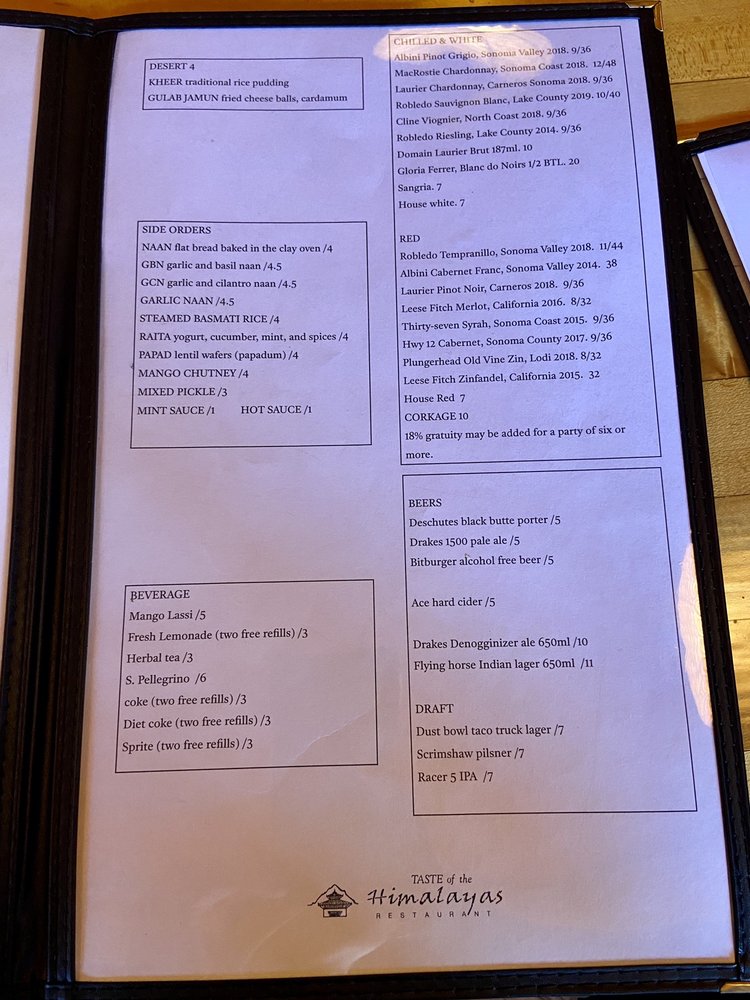 DESERT 4
KHEER traditional rice pudding
GULAB JAMUN fried cheese balls, cardamum

SIDE ORDERS
NAAN flat bread baked in the clay oven /4
GBN garlic and basil naan /4.5
GCN garlic and cilantro naan /4.5
GARLIC NAAN /4.5
STEAMED BASMATI RICE /4
RAITA yogurt, cucumber, mint, and spices /4
PAPAD lentil wafers (papadum) /4
MANGO CHUTNEY /4
MIXED PICKLE /3
MINT SAUCE /1 HOT SAUCE /1

BEVERAGE
Mango Lassi /5
Fresh Lemonade (two free refills) /3
Herbal tea /3
S. Pellegrino /6
coke (two free refills) /3
Diet coke (two free refills) /3
Sprite (two free refills) /3

CHILLED & WHITE
Albini Pinot Grigio, Sonoma Valley 2018. 9/36
MacRostie Chardonnay, Sonoma Coast 2018. 12/48
Laurier Chardonnay, Carneros Sonoma 2018. 9/36
Robledo Sauvignon Blanc, Lake County 2019. 10/40
Cline Viognier, North Coast 2018. 9/36
Robledo Riesling, Lake County 2014. 9/36
Domain Laurier Brut 187ml. 10
Gloria Ferrer, Blanc do Noirs 1/2 BTL. 20
Sangria. 7
House white. 7

RED
Robledo Tempranillo, Sonoma Valley 2018. 11/44
Albini Cabernet Franc, Sonoma Valley 2014. 38
Laurier Pinot Noir, Carneros 2018. 9/36
Leese Fitch Merlot, California 2016. 8/32
Thirty-seven Syrah, Sonoma Coast 2015. 9/36
Hwy 12 Cabernet, Sonoma County 2017. 9/36
Plungerhead Old Vine Zin, Lodi 2018. 8/32
Leese Fitch Zinfandel, California 2015. 32
House Red 7
CORKAGE 10
18% gratuity may be added for a party of six or more.

BEERS
Deschutes black butte porter /5
Drakes 1500 pale ale /5
Bitburger alcohol free beer /5

Ace hard cider /5

Drakes Denogginizer ale 650ml /10
Flying horse Indian lager 650ml /11

DRAFT
Dust bowl taco truck lager /7
Scrimshaw pilsner /7
Racer 5 IPA /7

TASTE of the
Himalayas
RESTAURANT